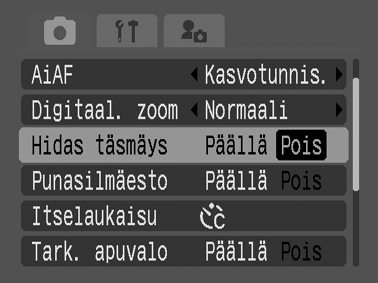 AiAF Kasvotunnis.
Digitaal. zoom Normaali
Hidas täsmäys Päällä Pois
Punasilmäesto Päällä Pois
Itselaukaisu
Tark. apuvalo Päällä Pois